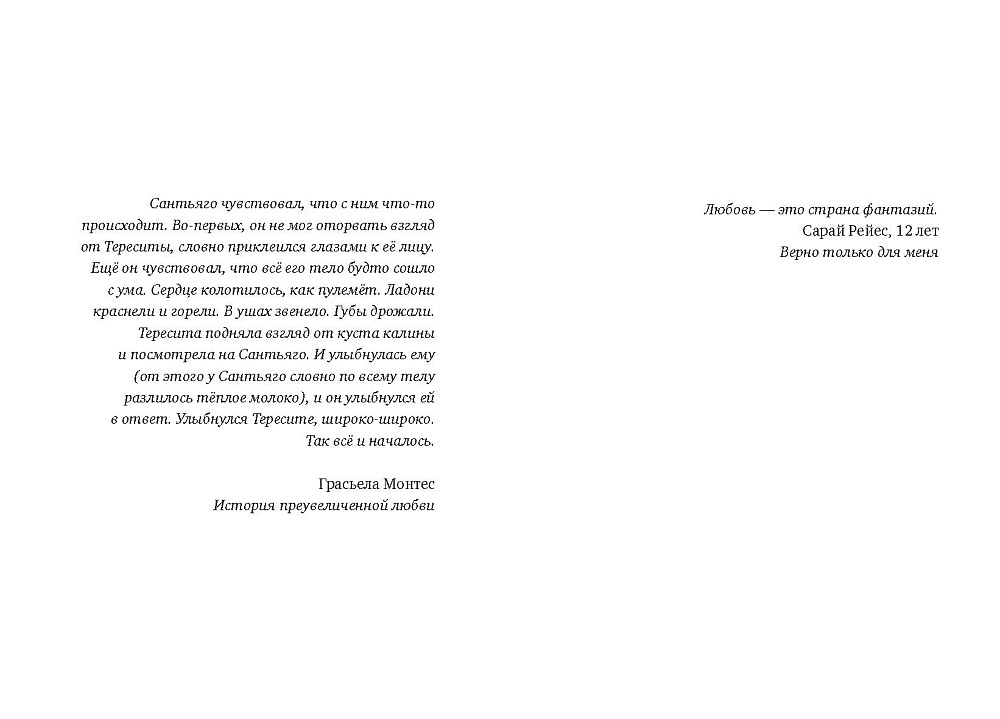 Сантьяго чувствовал, что с ним что-то происходит. Во-первых, он не мог оторвать взгляд от Тереситы, словно приклеился глазами к её лицу. Ещё он чувствовал, что всё его тело будто сошло с ума. Сердце колотилось, как пулемёт. Ладони краснели и горели. В ушах звенело. Губы дрожали. Тересита подняла взгляд от куста калины и посмотрела на Сантьяго. И улыбнулась ему (от этого у Сантьяго словно по всему телу разлилось тёплое молоко), и он улыбнулся ей в ответ. Улыбнулся Тересите, широко-широко. Так всё и началось.

Грасьела Монтес
История преувеличенной любви

Любовь — это страна фантазий.
Сарай Рейес, 12 лет
Верно только для меня